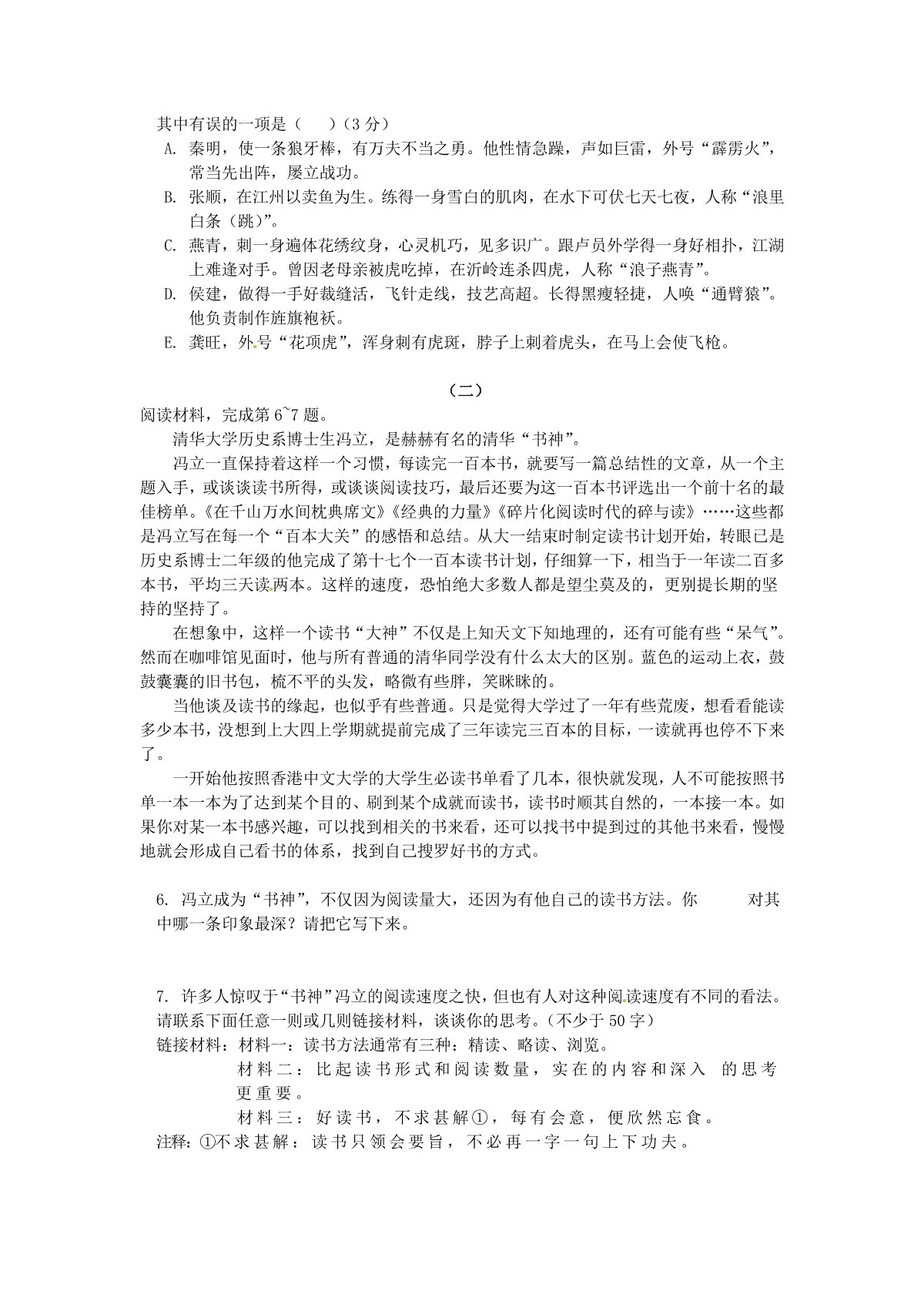 其中有误的一项是（　　）（3 分）

A. 秦明，使一条狼牙棒，有万夫不当之勇。他性情急躁，声如巨雷，外号“霹雳火”，常当先出阵，屡立战功。

B. 张顺，在江州以卖鱼为生。练得一身雪白的肌肉，在水下可伏七天七夜，人称“浪里白条（跳）”。

C. 燕青，刺一身遍体花绣纹身，心灵机巧，见多识广。跟卢员外学得一身好相扑，江湖上难逢对手。曾因老母亲被虎吃掉，在沂岭连杀四虎，人称“浪子燕青”。

D. 侯建，做得一手好裁缝活，飞针走线，技艺高超。长得黑瘦轻捷，人唤“通臂猿”。他负责制作旌旗袍袄。

E. 龚旺，外号“花项虎”，浑身刺有虎斑，脖子上刺着虎头，在马上会使飞枪。

（二）

阅读材料，完成第 6~7 题。

清华大学历史系博士生冯立，是赫赫有名的清华“书神”。

冯立一直保持着这样一个习惯，每读完一百本书，就要写一篇总结性的文章，从一个主题入手，或谈谈读书所得，或谈谈阅读技巧，最后还要为这一百本书评选出一个前十名的最佳榜单。《在千山万水间枕典席文》《经典的力量》《碎片化阅读时代的碎与读》……这些都是冯立写在每一个“百本大关”的感悟和总结。从大一结束时制定读书计划开始，转眼已是历史系博士二年级的他完成了第十七个一百本读书计划，仔细算一下，相当于一年读二百多本书，平均三天读两本。这样的速度，恐怕绝大多数人都是望尘莫及的，更别提长期的坚持的坚持了。

在想象中，这样一个读书“大神”不仅是上知天文下知地理的，还有可能有些“呆气”。然而在咖啡馆见面时，他与所有普通的清华同学没有什么太大的区别。蓝色的运动上衣，鼓鼓囊囊的旧书包，梳不平的头发，略微有些胖，笑眯眯的。

当他谈及读书的缘起，也似乎有些普通。只是觉得大学过了一年有些荒废，想看看能读多少本书，没想到上大四上学期就提前完成了三年读完三百本的目标，一读就再也停不下来了。

一开始他按照香港中文大学的大学生必读书单看了几本，很快就发现，人不可能按照书单一本一本为了达到某个目的、刷到某个成就而读书，读书时顺其自然的，一本接一本。如果你对某一本书感兴趣，可以找到相关的书来看，还可以找书中提到过的其他书来看，慢慢地就会形成自己看书的体系，找到自己搜罗好书的方式。

6. 冯立成为“书神”，不仅因为阅读量大，还因为有他自己的读书方法。你　　对其中哪一条印象最深？请把它写下来。

7. 许多人惊叹于“书神”冯立的阅读速度之快，但也有人对这种阅读速度有不同的看法。请联系下面任意一则或几则链接材料，谈谈你的思考。（不少于 50 字）

链接材料：材料一：读书方法通常有三种：精读、略读、浏览。

材料二：比起读书形式和阅读数量，实在的内容和深入 的思考更重要。

材料三：好读书，不求甚解①，每有会意，便欣然忘食。

注释：①不求甚解：读书只领会要旨，不必再一字一句上下功夫。